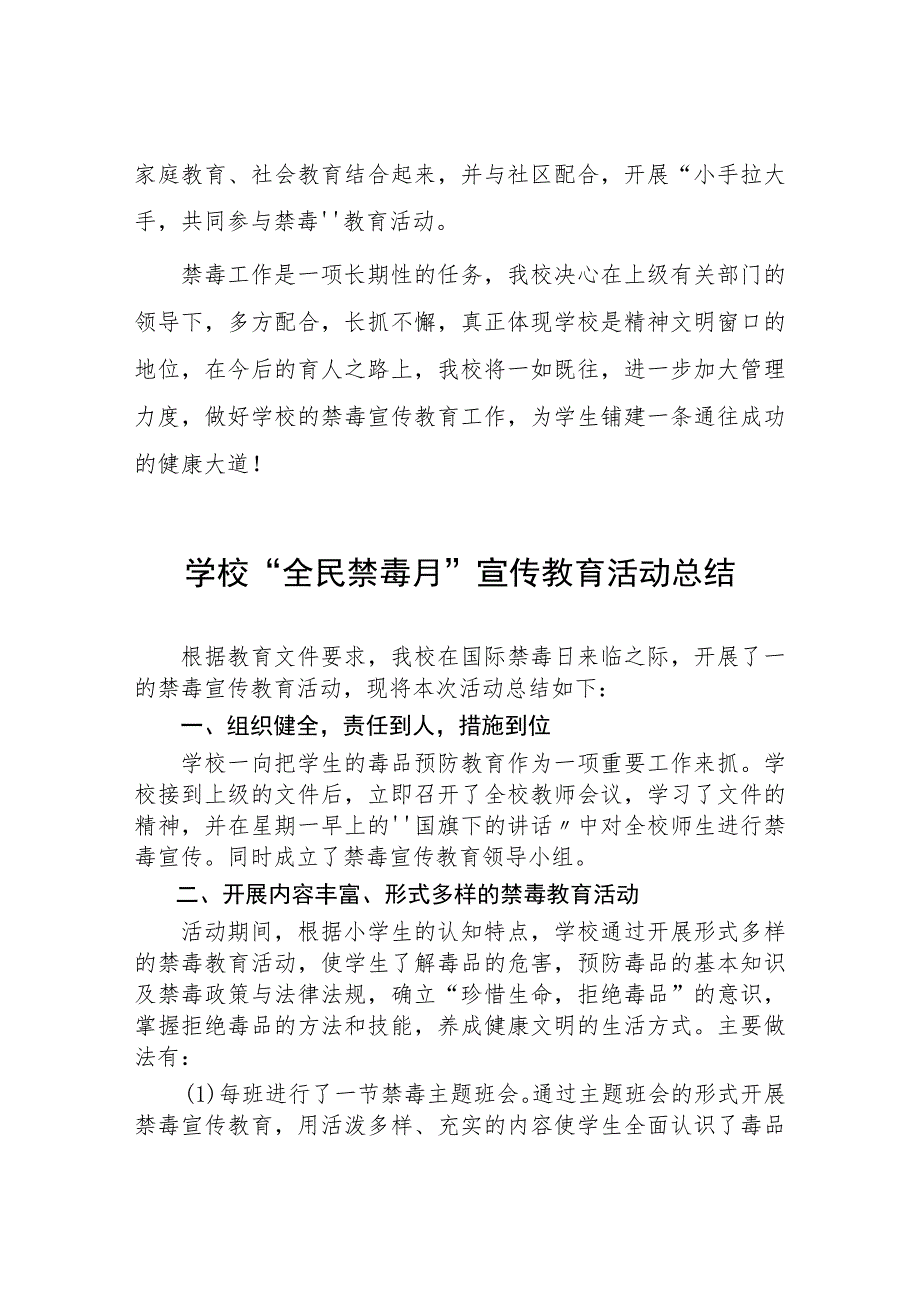 家庭教育、社会教育结合起来，并与社区配合，开展“小手拉大手，共同参与禁毒''教育活动。

禁毒工作是一项长期性的任务，我校决心在上级有关部门的领导下，多方配合，长抓不懈，真正体现学校是精神文明窗口的地位，在今后的育人之路上，我校将一如既往，进一步加大管理力度，做好学校的禁毒宣传教育工作，为学生铺建一条通往成功的健康大道！

学校“全民禁毒月”宣传教育活动总结

根据教育文件要求，我校在国际禁毒日来临之际，开展了一的禁毒宣传教育活动，现将本次活动总结如下：

一、组织健全，责任到人，措施到位

学校一向把学生的毒品预防教育作为一项重要工作来抓。学校接到上级的文件后，立即召开了全校教师会议，学习了文件的精神，并在星期一早上的''国旗下的讲话〃中对全校师生进行禁毒宣传。同时成立了禁毒宣传教育领导小组。

二、开展内容丰富、形式多样的禁毒教育活动

活动期间，根据小学生的认知特点，学校通过开展形式多样的禁毒教育活动，使学生了解毒品的危害，预防毒品的基本知识及禁毒政策与法律法规，确立“珍惜生命，拒绝毒品”的意识，掌握拒绝毒品的方法和技能，养成健康文明的生活方式。主要做法有：

(1)每班进行了一节禁毒主题班会。通过主题班会的形式开展禁毒宣传教育，用活泼多样、充实的内容使学生全面认识了毒品